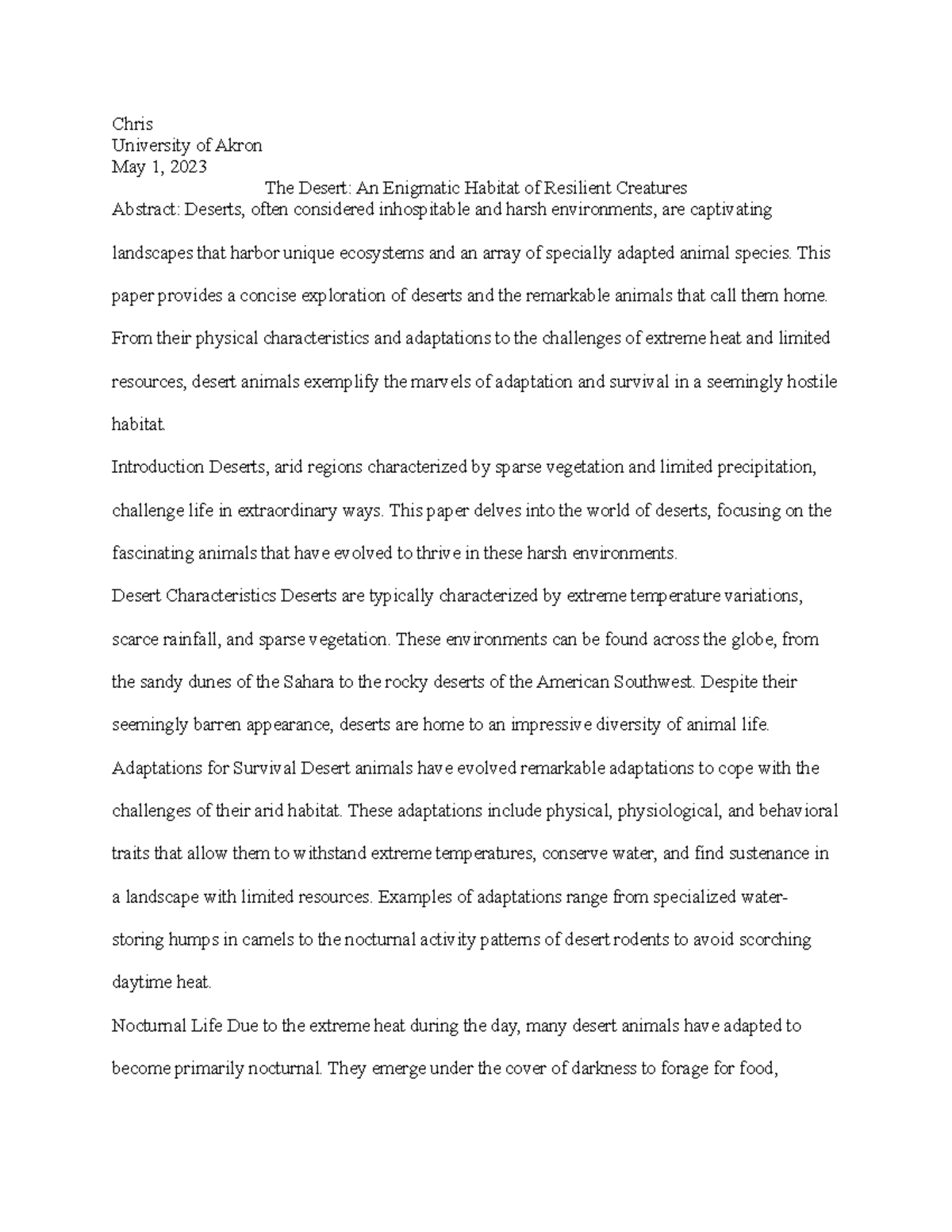 Chris
University of Akron
May 1, 2023

The Desert: An Enigmatic Habitat of Resilient Creatures

Abstract: Deserts, often considered inhospitable and harsh environments, are captivating landscapes that harbor unique ecosystems and an array of specially adapted animal species. This paper provides a concise exploration of deserts and the remarkable animals that call them home. From their physical characteristics and adaptations to the challenges of extreme heat and limited resources, desert animals exemplify the marvels of adaptation and survival in a seemingly hostile habitat.

Introduction Deserts, arid regions characterized by sparse vegetation and limited precipitation, challenge life in extraordinary ways. This paper delves into the world of deserts, focusing on the fascinating animals that have evolved to thrive in these harsh environments.

Desert Characteristics Deserts are typically characterized by extreme temperature variations, scarce rainfall, and sparse vegetation. These environments can be found across the globe, from the sandy dunes of the Sahara to the rocky deserts of the American Southwest. Despite their seemingly barren appearance, deserts are home to an impressive diversity of animal life.

Adaptations for Survival Desert animals have evolved remarkable adaptations to cope with the challenges of their arid habitat. These adaptations include physical, physiological, and behavioral traits that allow them to withstand extreme temperatures, conserve water, and find sustenance in a landscape with limited resources. Examples of adaptations range from specialized water-storing humps in camels to the nocturnal activity patterns of desert rodents to avoid scorching daytime heat.

Nocturnal Life Due to the extreme heat during the day, many desert animals have adapted to become primarily nocturnal. They emerge under the cover of darkness to forage for food,